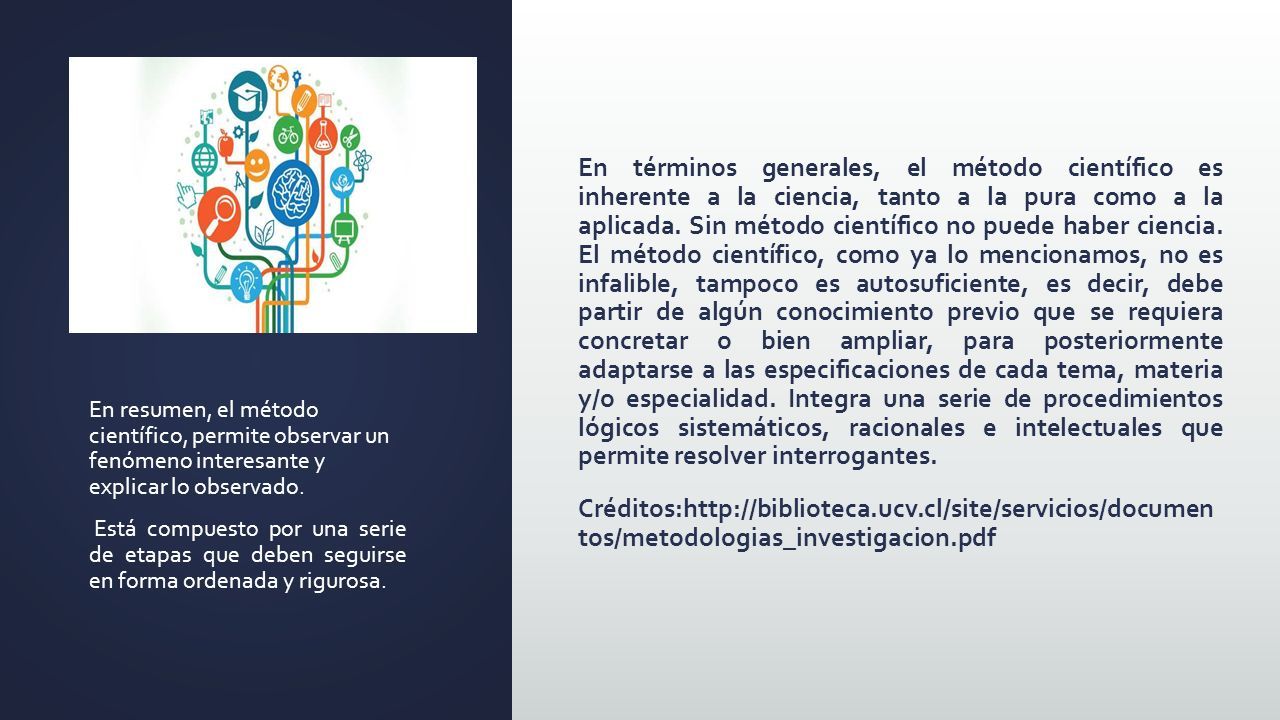 En resumen, el método científico, permite observar un fenómeno interesante y explicar lo observado.

Está compuesto por una serie de etapas que deben seguirse en forma ordenada y rigurosa.

En términos generales, el método científico es inherente a la ciencia, tanto a la pura como a la aplicada. Sin método científico no puede haber ciencia. El método científico, como ya lo mencionamos, no es infalible, tampoco es autosuficiente, es decir, debe partir de algún conocimiento previo que se requiera concretar o bien ampliar, para posteriormente adaptarse a las especificaciones de cada tema, materia y/o especialidad. Integra una serie de procedimientos lógicos sistemáticos, racionales e intelectuales que permite resolver interrogantes.

Créditos:http://biblioteca.ucv.cl/site/servicios/documentos/metodologias_investigacion.pdf